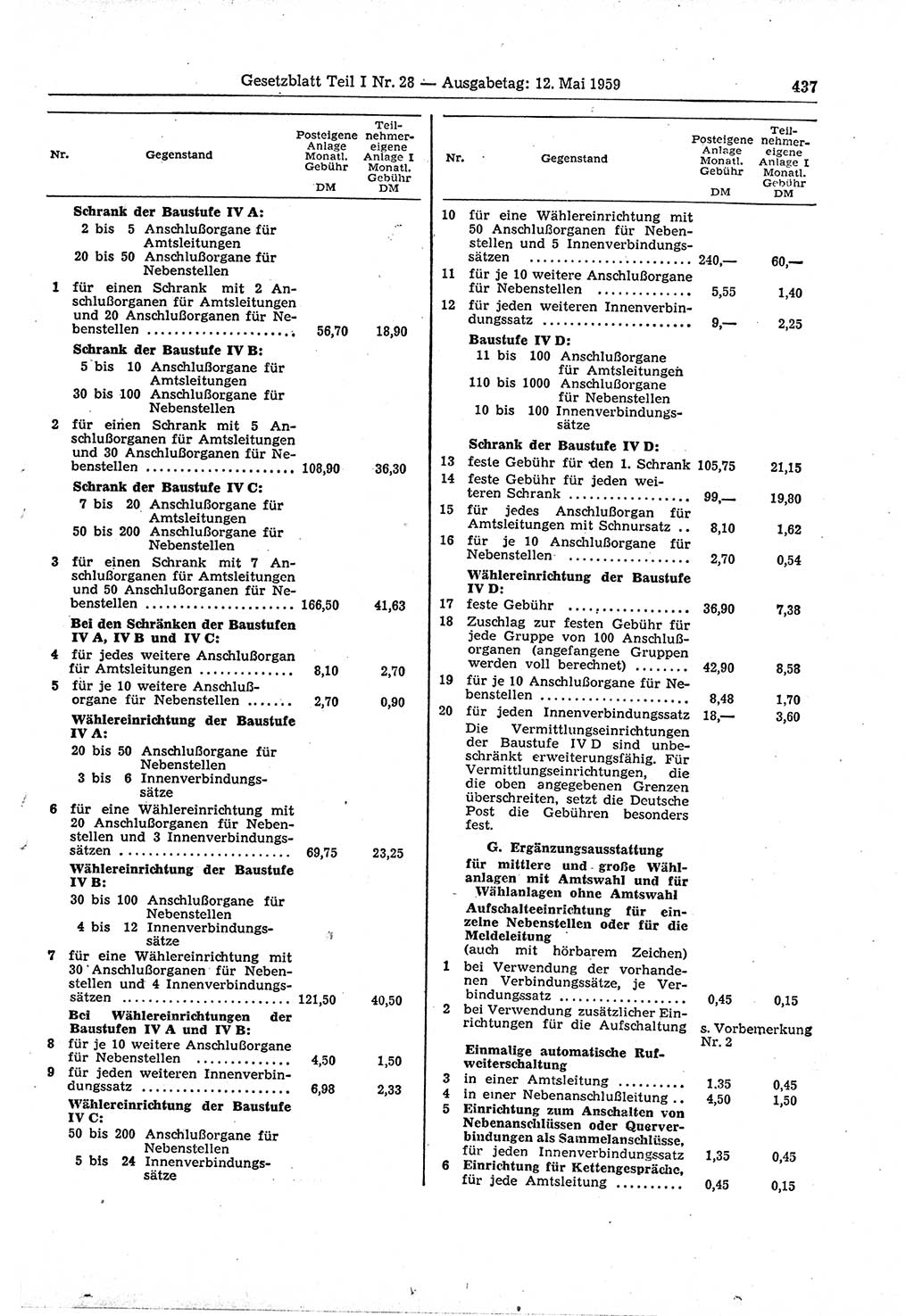 Gesetzblatt Teil I Nr. 28 — Ausgabetag: 12. Mai 1959

437

| Nr. | Gegenstand | Posteigene Anlage Monatl. Gebühr DM | Teilnehmereigene Anlage I Monatl. Gebühr DM |
|---|---|---|---|
| | **Schrank der Baustufe IV A:** 2 bis 5 Anschlußorgane für Amtsleitungen 20 bis 50 Anschlußorgane für Nebenstellen | | |
| 1 | für einen Schrank mit 2 Anschlußorganen für Amtsleitungen und 20 Anschlußorganen für Nebenstellen | 56,70 | 18,90 |
| | **Schrank der Baustufe IV B:** 5 bis 10 Anschlußorgane für Amtsleitungen 30 bis 100 Anschlußorgane für Nebenstellen | | |
| 2 | für einen Schrank mit 5 Anschlußorganen für Amtsleitungen und 30 Anschlußorganen für Nebenstellen | 108,90 | 36,30 |
| | **Schrank der Baustufe IV C:** 7 bis 20 Anschlußorgane für Amtsleitungen 50 bis 200 Anschlußorgane für Nebenstellen | | |
| 3 | für einen Schrank mit 7 Anschlußorganen für Amtsleitungen und 50 Anschlußorganen für Nebenstellen | 166,50 | 41,63 |
| | **Bei den Schränken der Baustufen IV A, IV B und IV C:** | | |
| 4 | für jedes weitere Anschlußorgan für Amtsleitungen | 8,10 | 2,70 |
| 5 | für je 10 weitere Anschlußorgane für Nebenstellen | 2,70 | 0,90 |
| | **Wählereinrichtung der Baustufe IV A:** 20 bis 50 Anschlußorgane für Nebenstellen 3 bis 6 Innenverbindungssätze | | |
| 6 | für eine Wählereinrichtung mit 20 Anschlußorganen für Nebenstellen und 3 Innenverbindungssätzen | 69,75 | 23,25 |
| | **Wählereinrichtung der Baustufe IV B:** 30 bis 100 Anschlußorgane für Nebenstellen 4 bis 12 Innenverbindungssätze | | |
| 7 | für eine Wählereinrichtung mit 30 Anschlußorganen für Nebenstellen und 4 Innenverbindungssätzen | 121,50 | 40,50 |
| | **Bei Wählereinrichtungen der Baustufen IV A und IV B:** | | |
| 8 | für je 10 weitere Anschlußorgane für Nebenstellen | 4,50 | 1,50 |
| 9 | für jeden weiteren Innenverbindungssatz | 6,98 | 2,33 |
| | **Wählereinrichtung der Baustufe IV C:** 50 bis 200 Anschlußorgane für Nebenstellen 5 bis 24 Innenverbindungssätze | | |

| Nr. | Gegenstand | Posteigene Anlage Monatl. Gebühr DM | Teilnehmereigene Anlage I Monatl. Gebühr DM |
|---|---|---|---|
| 10 | für eine Wählereinrichtung mit 50 Anschlußorganen für Nebenstellen und 5 Innenverbindungssätzen | 240,— | 60,— |
| 11 | für je 10 weitere Anschlußorgane für Nebenstellen | 5,55 | 1,40 |
| 12 | für jeden weiteren Innenverbindungssatz | 9,— | 2,25 |
| | **Baustufe IV D:** 11 bis 100 Anschlußorgane für Amtsleitungen 110 bis 1000 Anschlußorgane für Nebenstellen 10 bis 100 Innenverbindungssätze | | |
| | **Schrank der Baustufe IV D:** | | |
| 13 | feste Gebühr für den 1. Schrank | 105,75 | 21,15 |
| 14 | feste Gebühr für jeden weiteren Schrank | 99,— | 19,80 |
| 15 | für jedes Anschlußorgan für Amtsleitungen mit Schnursatz | 8,10 | 1,62 |
| 16 | für je 10 Anschlußorgane für Nebenstellen | 2,70 | 0,54 |
| | **Wählereinrichtung der Baustufe IV D:** | | |
| 17 | feste Gebühr | 36,90 | 7,38 |
| 18 | Zuschlag zur festen Gebühr für jede Gruppe von 100 Anschlußorganen (angefangene Gruppen werden voll berechnet) | 42,90 | 8,58 |
| 19 | für je 10 Anschlußorgane für Nebenstellen | 8,48 | 1,70 |
| 20 | für jeden Innenverbindungssatz | 18,— | 3,60 |
| | Die Vermittlungseinrichtungen der Baustufe IV D sind unbeschränkt erweiterungsfähig. Für Vermittlungseinrichtungen, die die oben angegebenen Grenzen überschreiten, setzt die Deutsche Post die Gebühren besonders fest. | | |
| | **G. Ergänzungsausstattung für mittlere und große Wählanlagen mit Amtswahl und für Wählanlagen ohne Amtswahl** | | |
| | **Aufschalteeinrichtung für einzelne Nebenstellen oder für die Meldeleitung** (auch mit hörbarem Zeichen) | | |
| 1 | bei Verwendung der vorhandenen Verbindungssätze, je Verbindungssatz | 0,45 | 0,15 |
| 2 | bei Verwendung zusätzlicher Einrichtungen für die Aufschaltung | s. Vorbemerkung Nr. 2 | |
| | **Einmalige automatische Rufweiterschaltung** | | |
| 3 | in einer Amtsleitung | 1,35 | 0,45 |
| 4 | in einer Nebenanschlußleitung | 4,50 | 1,50 |
| 5 | **Einrichtung zum Anschalten von Nebenanschlüssen oder Querverbindungen als Sammelanschlüsse,** für jeden Innenverbindungssatz | 1,35 | 0,45 |
| 6 | **Einrichtung für Kettengespräche,** für jede Amtsleitung | 0,45 | 0,15 |